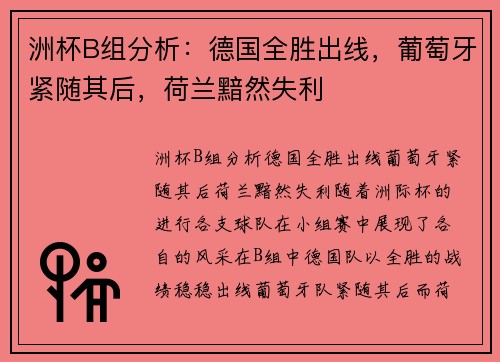 洲杯B组分析：德国全胜出线，葡萄牙紧随其后，荷兰黯然失利

洲杯B组分析德国全胜出线葡萄牙紧随其后荷兰黯然失利随着洲际杯的进行各支球队在小组赛中展现了各自的风采在B组中德国队以全胜的战绩稳稳出线葡萄牙队紧随其后而荷